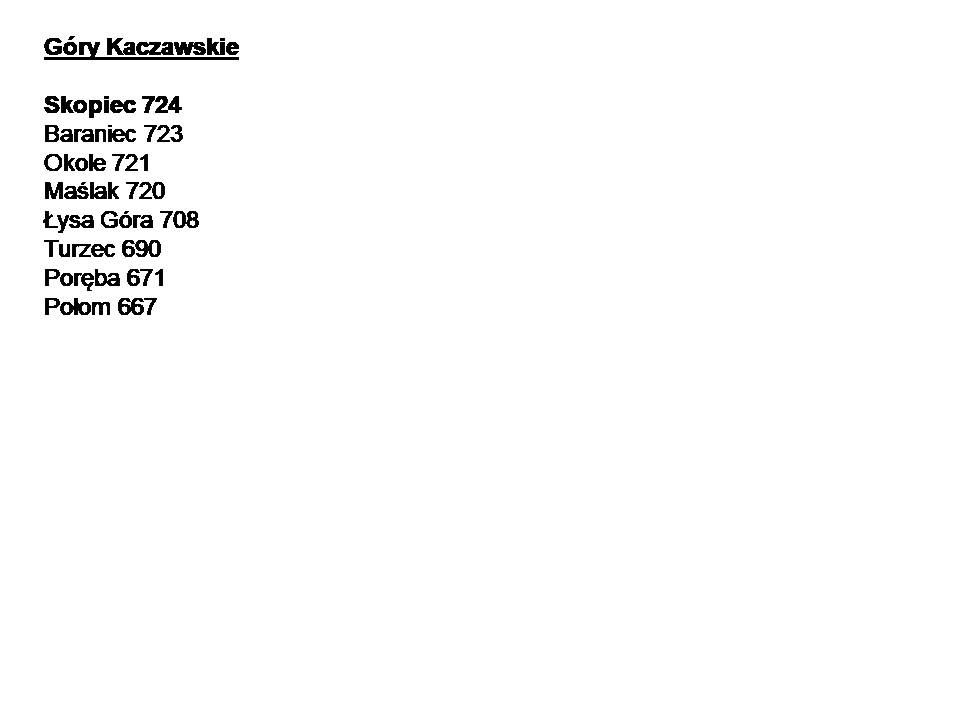 Góry Kaczawskie

Skopiec 724
Baraniec 723
Okole 721
Maślak 720
Łysa Góra 708
Turzec 690
Poręba 671
Połom 667